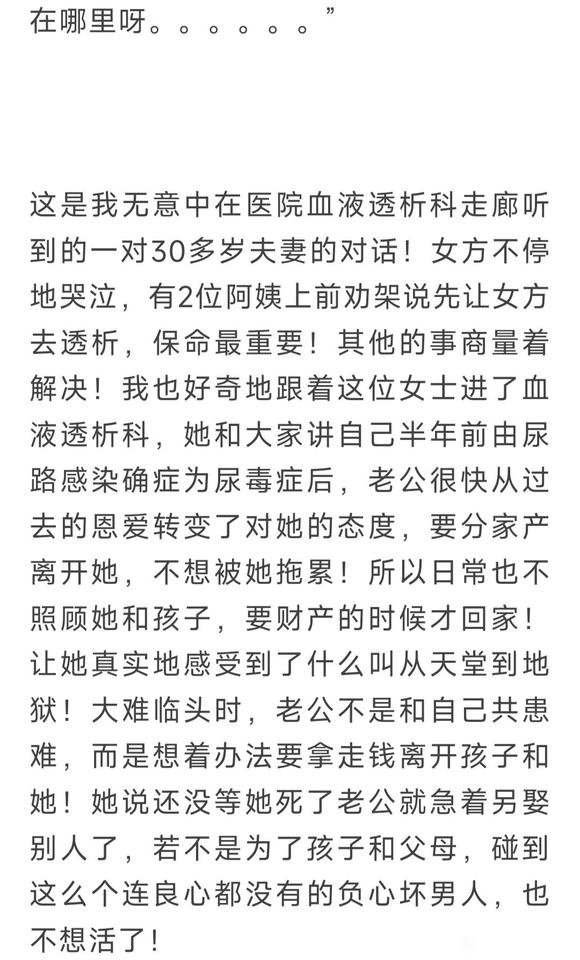 在哪里呀。。。。。。”

这是我无意中在医院血液透析科走廊听到的一对30多岁夫妻的对话！女方不停地哭泣，有2位阿姨上前劝架说先让女方去透析，保命最重要！其他的事商量着解决！我也好奇地跟着这位女士进了血液透析科，她和大家讲自己半年前由尿路感染确症为尿毒症后，老公很快从过去的恩爱转变了对她的态度，要分家产离开她，不想被她拖累！所以日常也不照顾她和孩子，要财产的时候才回家！让她真实地感受到了什么叫从天堂到地狱！大难临头时，老公不是和自己共患难，而是想着办法要拿走钱离开孩子和她！她说还没等她死了老公就急着另娶别人了，若不是为了孩子和父母，碰到这么个连良心都没有的负心坏男人，也不想活了！